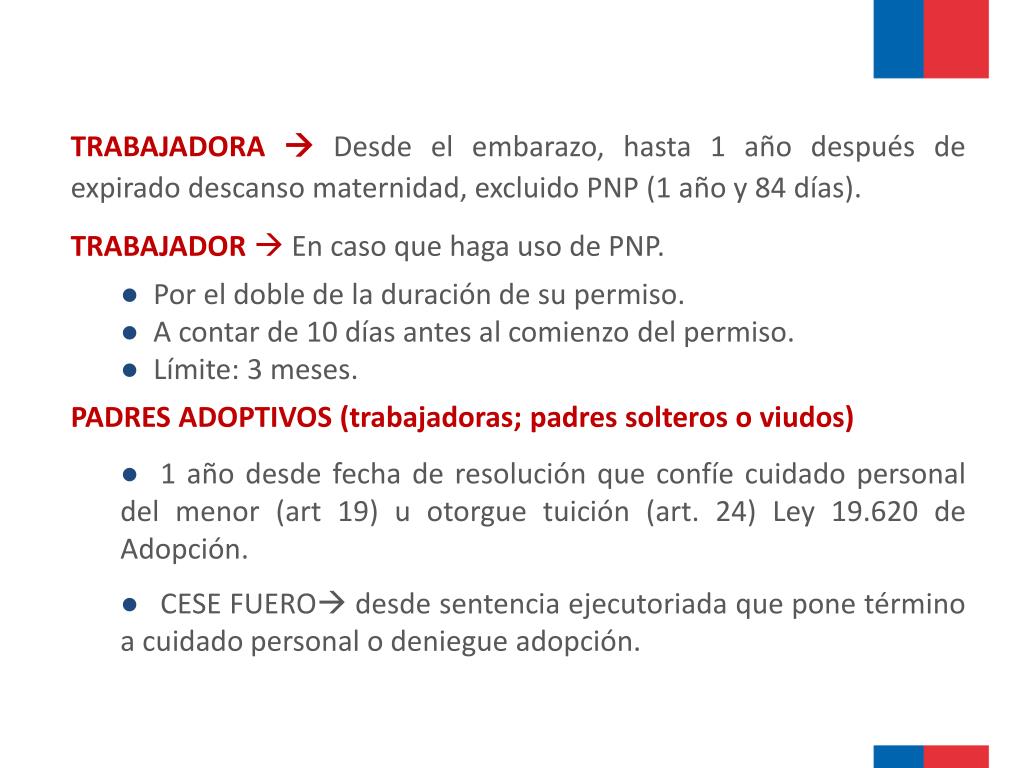 TRABAJADORA → Desde el embarazo, hasta 1 año después de expirado descanso maternidad, excluido PNP (1 año y 84 días).

TRABAJADOR → En caso que haga uso de PNP.

● Por el doble de la duración de su permiso.
● A contar de 10 días antes al comienzo del permiso.
● Límite: 3 meses.

PADRES ADOPTIVOS (trabajadoras; padres solteros o viudos)

● 1 año desde fecha de resolución que confíe cuidado personal del menor (art 19) u otorgue tuición (art. 24) Ley 19.620 de Adopción.

● CESE FUERO→ desde sentencia ejecutoriada que pone término a cuidado personal o deniegue adopción.